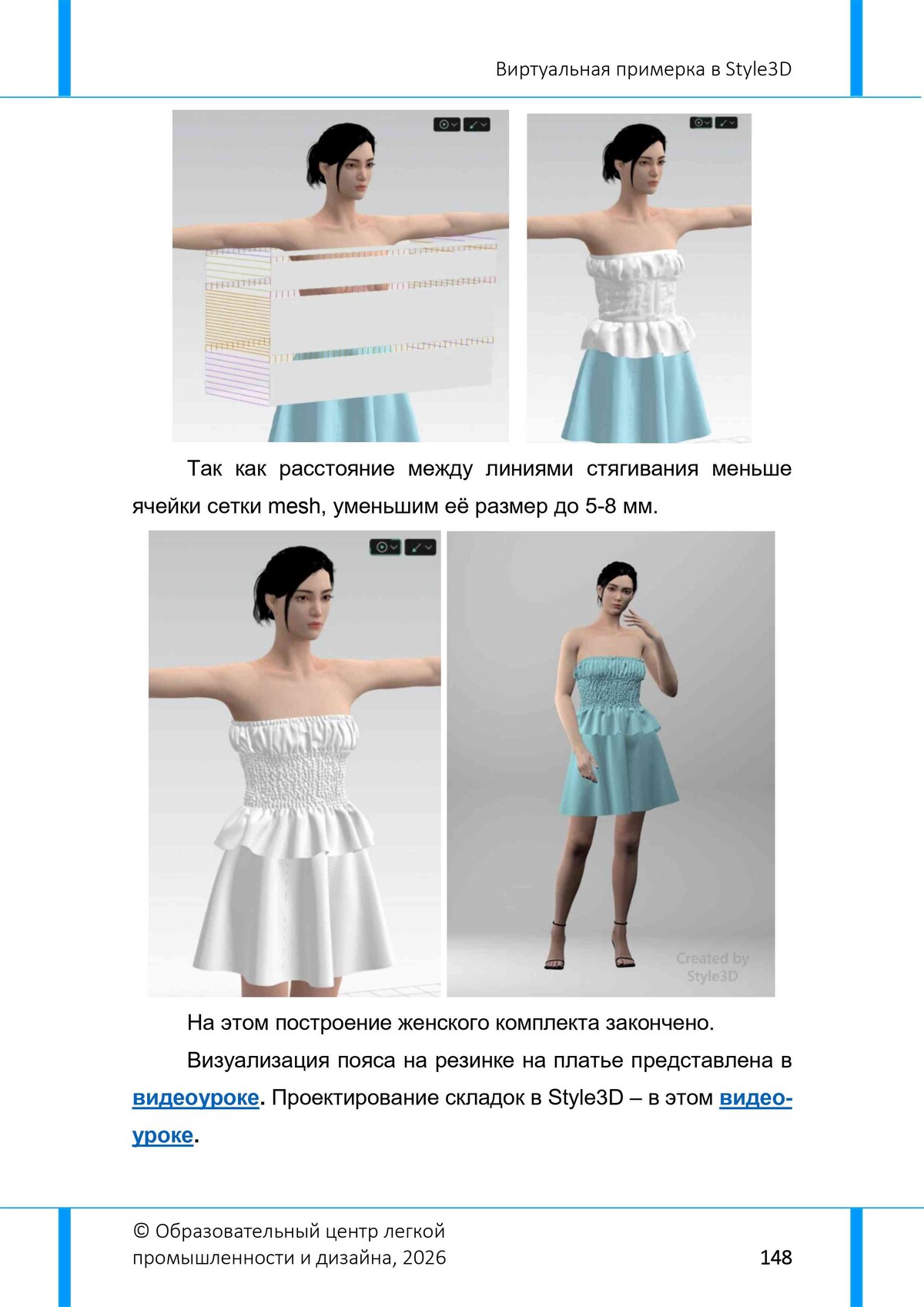 Виртуальная примерка в Style3D

Так как расстояние между линиями стягивания меньше ячейки сетки mesh, уменьшим её размер до 5-8 мм.

Created by Style3D

На этом построение женского комплекта закончено.

Визуализация пояса на резинке на платье представлена в видеоуроке. Проектирование складок в Style3D – в этом видеоуроке.

© Образовательный центр легкой промышленности и дизайна, 2026

148